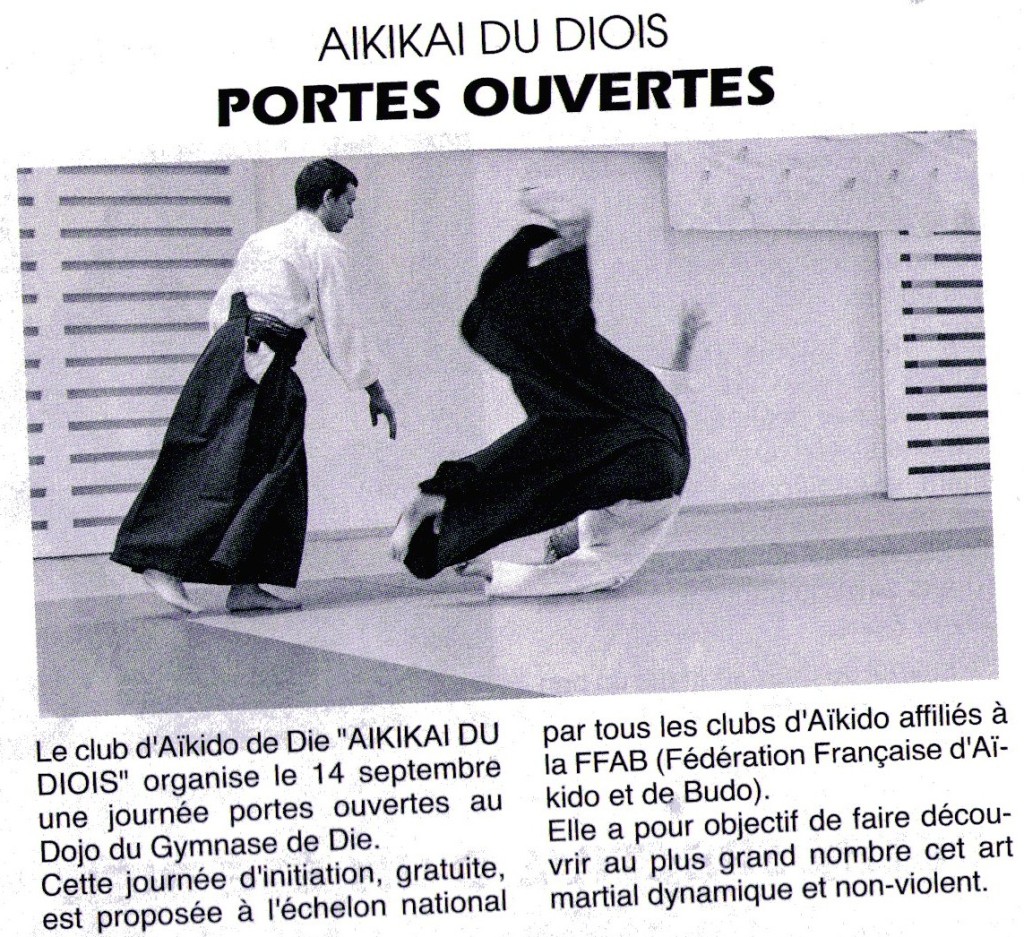 AIKIKAI DU DIOIS
PORTES OUVERTES

Le club d'Aïkido de Die "AIKIKAI DU DIOIS" organise le 14 septembre une journée portes ouvertes au Dojo du Gymnase de Die.
Cette journée d'initiation, gratuite, est proposée à l'échelon national par tous les clubs d'Aïkido affiliés à la FFAB (Fédération Française d'Aïkido et de Budo).
Elle a pour objectif de faire découvrir au plus grand nombre cet art martial dynamique et non-violent.